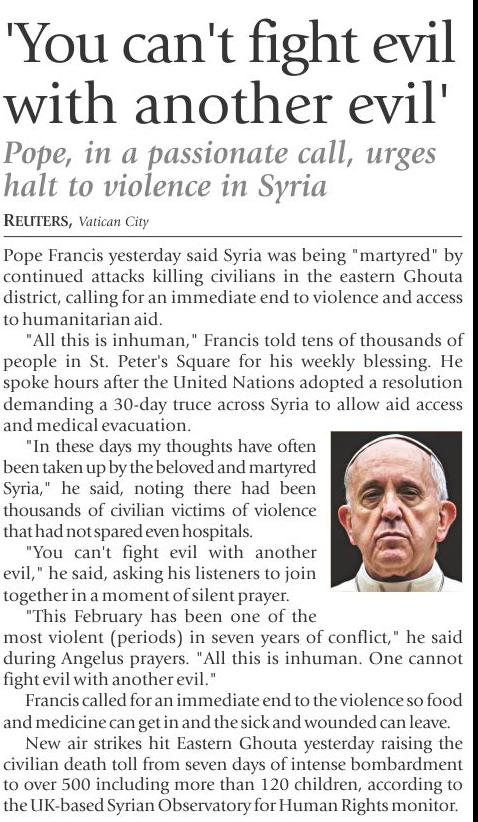 'You can't fight evil with another evil'

Pope, in a passionate call, urges halt to violence in Syria

REUTERS, Vatican City

Pope Francis yesterday said Syria was being "martyred" by continued attacks killing civilians in the eastern Ghouta district, calling for an immediate end to violence and access to humanitarian aid.

"All this is inhuman," Francis told tens of thousands of people in St. Peter's Square for his weekly blessing. He spoke hours after the United Nations adopted a resolution demanding a 30-day truce across Syria to allow aid access and medical evacuation.

"In these days my thoughts have often been taken up by the beloved and martyred Syria," he said, noting there had been thousands of civilian victims of violence that had not spared even hospitals.

"You can't fight evil with another evil," he said, asking his listeners to join together in a moment of silent prayer.

"This February has been one of the most violent (periods) in seven years of conflict," he said during Angelus prayers. "All this is inhuman. One cannot fight evil with another evil."

Francis called for an immediate end to the violence so food and medicine can get in and the sick and wounded can leave.

New air strikes hit Eastern Ghouta yesterday raising the civilian death toll from seven days of intense bombardment to over 500 including more than 120 children, according to the UK-based Syrian Observatory for Human Rights monitor.